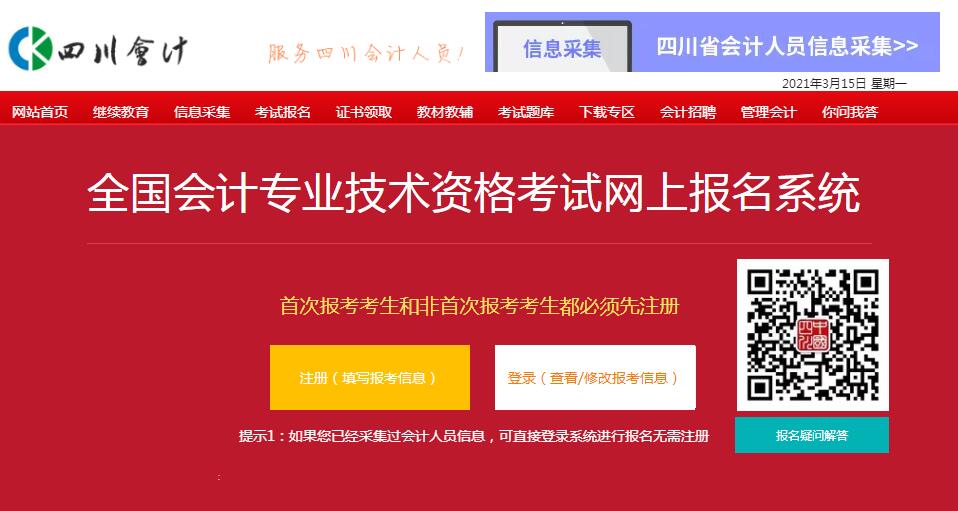 四川会计

服务四川会计人员！

信息采集

四川省会计人员信息采集>>

2021年3月15日 星期一

网站首页　继续教育　信息采集　考试报名　证书领取　教材教辅　考试题库　下载专区　会计招聘　管理会计　你问我答

全国会计专业技术资格考试网上报名系统

首次报考考生和非首次报考考生都必须先注册

注册（填写报考信息）

登录（查看/修改报考信息）

提示1：如果您已经采集过会计人员信息，可直接登录系统进行报名无需注册

报名疑问解答